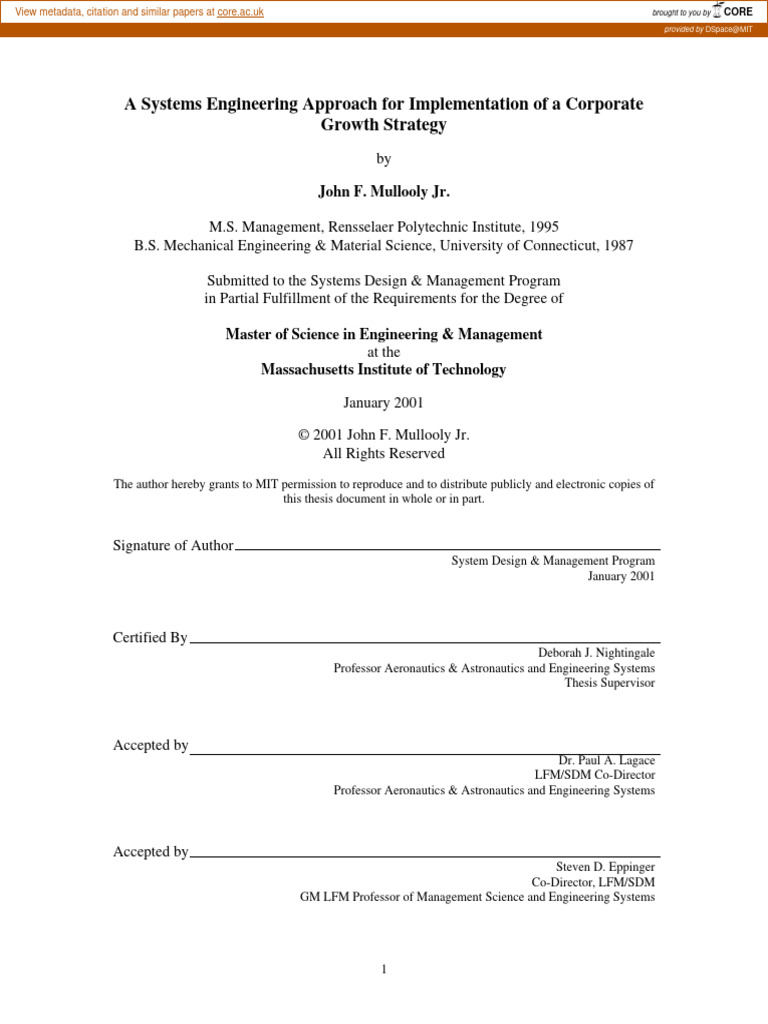 View metadata, citation and similar papers at core.ac.uk

brought to you by CORE

provided by DSpace@MIT

A Systems Engineering Approach for Implementation of a Corporate Growth Strategy

by

John F. Mullooly Jr.

M.S. Management, Rensselaer Polytechnic Institute, 1995
B.S. Mechanical Engineering & Material Science, University of Connecticut, 1987

Submitted to the Systems Design & Management Program
in Partial Fulfillment of the Requirements for the Degree of

Master of Science in Engineering & Management
at the
Massachusetts Institute of Technology

January 2001

© 2001 John F. Mullooly Jr.
All Rights Reserved

The author hereby grants to MIT permission to reproduce and to distribute publicly and electronic copies of this thesis document in whole or in part.

Signature of Author
System Design & Management Program
January 2001

Certified By
Deborah J. Nightingale
Professor Aeronautics & Astronautics and Engineering Systems
Thesis Supervisor

Accepted by
Dr. Paul A. Lagace
LFM/SDM Co-Director
Professor Aeronautics & Astronautics and Engineering Systems

Accepted by
Steven D. Eppinger
Co-Director, LFM/SDM
GM LFM Professor of Management Science and Engineering Systems

1